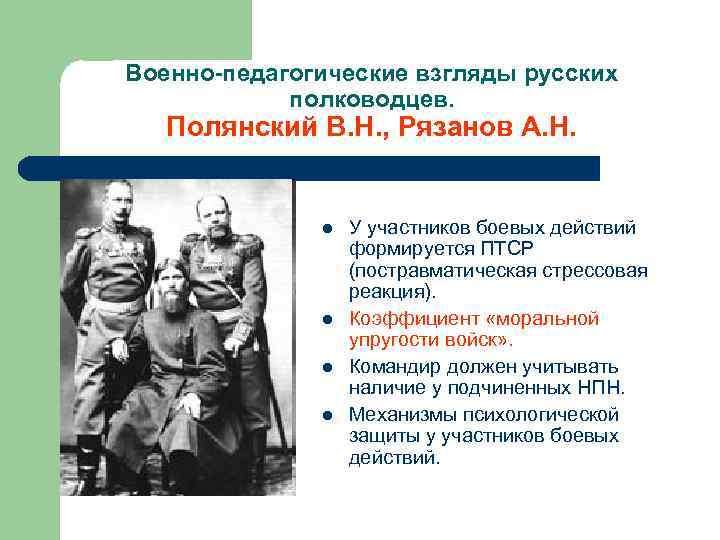 Военно-педагогические взгляды русских полководцев.
Полянский В.Н., Рязанов А.Н.

- У участников боевых действий формируется ПТСР (постравматическая стрессовая реакция).
- Коэффициент «моральной упругости войск».
- Командир должен учитывать наличие у подчиненных НПН.
- Механизмы психологической защиты у участников боевых действий.